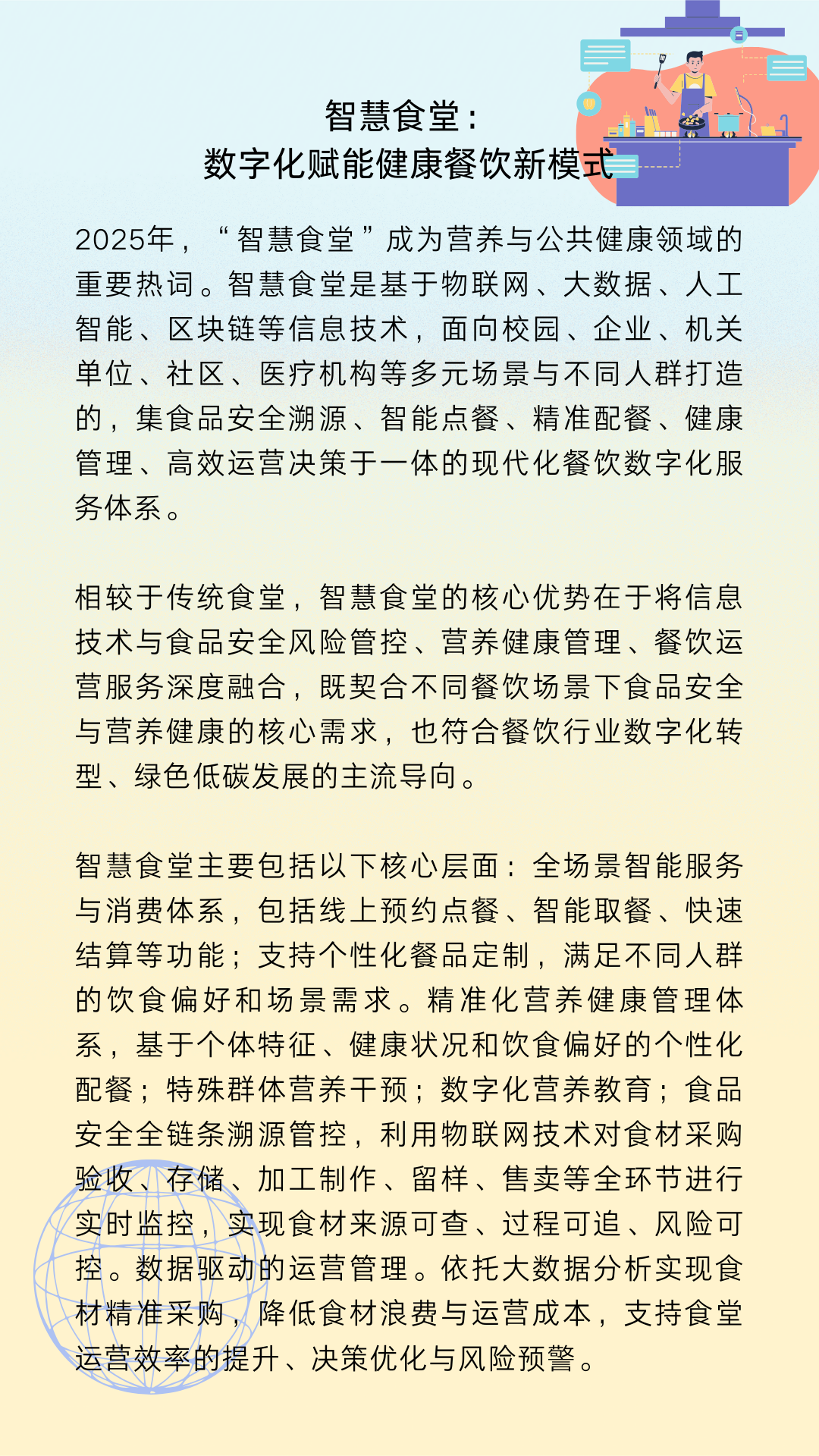 智慧食堂：
数字化赋能健康餐饮新模式

2025年，“智慧食堂”成为营养与公共健康领域的重要热词。智慧食堂是基于物联网、大数据、人工智能、区块链等信息技术，面向校园、企业、机关单位、社区、医疗机构等多元场景与不同人群打造的，集食品安全溯源、智能点餐、精准配餐、健康管理、高效运营决策于一体的现代化餐饮数字化服务体系。

相较于传统食堂，智慧食堂的核心优势在于将信息技术与食品安全风险管控、营养健康管理、餐饮运营服务深度融合，既契合不同餐饮场景下食品安全与营养健康的核心需求，也符合餐饮行业数字化转型、绿色低碳发展的主流导向。

智慧食堂主要包括以下核心层面：全场景智能服务与消费体系，包括线上预约点餐、智能取餐、快速结算等功能；支持个性化餐品定制，满足不同人群的饮食偏好和场景需求。精准化营养健康管理体系，基于个体特征、健康状况和饮食偏好的个性化配餐；特殊群体营养干预；数字化营养教育；食品安全全链条溯源管控，利用物联网技术对食材采购验收、存储、加工制作、留样、售卖等全环节进行实时监控，实现食材来源可查、过程可追、风险可控。数据驱动的运营管理。依托大数据分析实现食材精准采购，降低食材浪费与运营成本，支持食堂运营效率的提升、决策优化与风险预警。